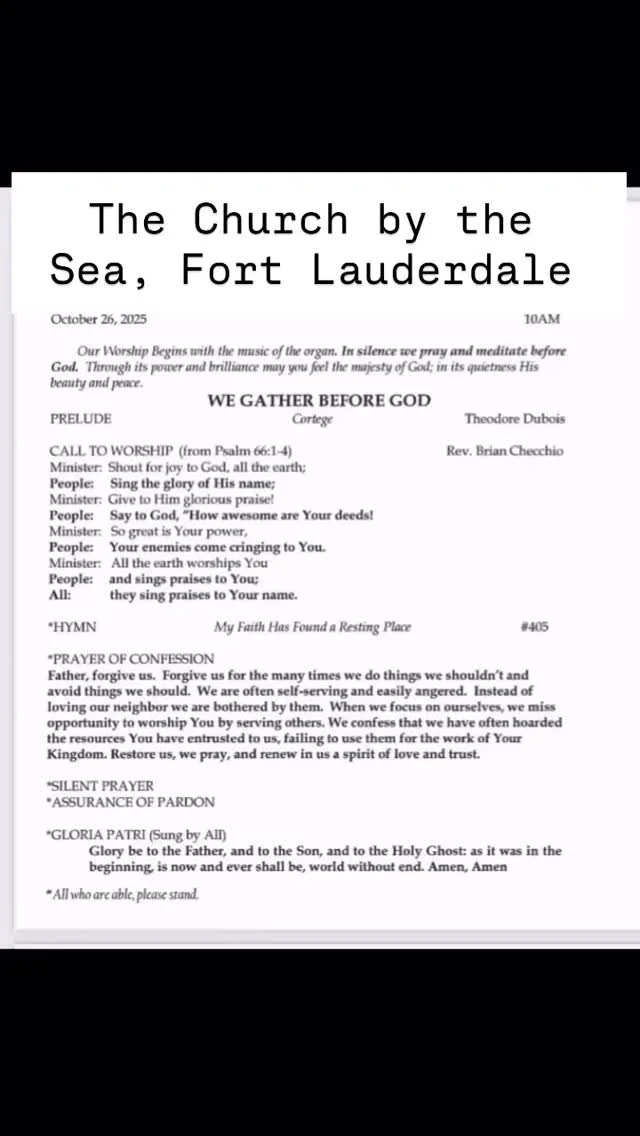 The Church by the Sea, Fort Lauderdale

October 26, 2025 10AM

Our Worship Begins with the music of the organ. In silence we pray and meditate before God. Through its power and brilliance may you feel the majesty of God; in its quietness His beauty and peace.

WE GATHER BEFORE GOD

PRELUDE Cortege Theodore Dubois

CALL TO WORSHIP (from Psalm 66:1-4) Rev. Brian Checchio
Minister: Shout for joy to God, all the earth;
People: Sing the glory of His name;
Minister: Give to Him glorious praise!
People: Say to God, "How awesome are Your deeds!
Minister: So great is Your power,
People: Your enemies come cringing to You.
Minister: All the earth worships You
People: and sings praises to You;
All: they sing praises to Your name.

*HYMN My Faith Has Found a Resting Place #405

*PRAYER OF CONFESSION
Father, forgive us. Forgive us for the many times we do things we shouldn't and avoid things we should. We are often self-serving and easily angered. Instead of loving our neighbor we are bothered by them. When we focus on ourselves, we miss opportunity to worship You by serving others. We confess that we have often hoarded the resources You have entrusted to us, failing to use them for the work of Your Kingdom. Restore us, we pray, and renew in us a spirit of love and trust.

*SILENT PRAYER
*ASSURANCE OF PARDON

*GLORIA PATRI (Sung by All)
Glory be to the Father, and to the Son, and to the Holy Ghost: as it was in the beginning, is now and ever shall be, world without end. Amen, Amen

*All who are able, please stand.